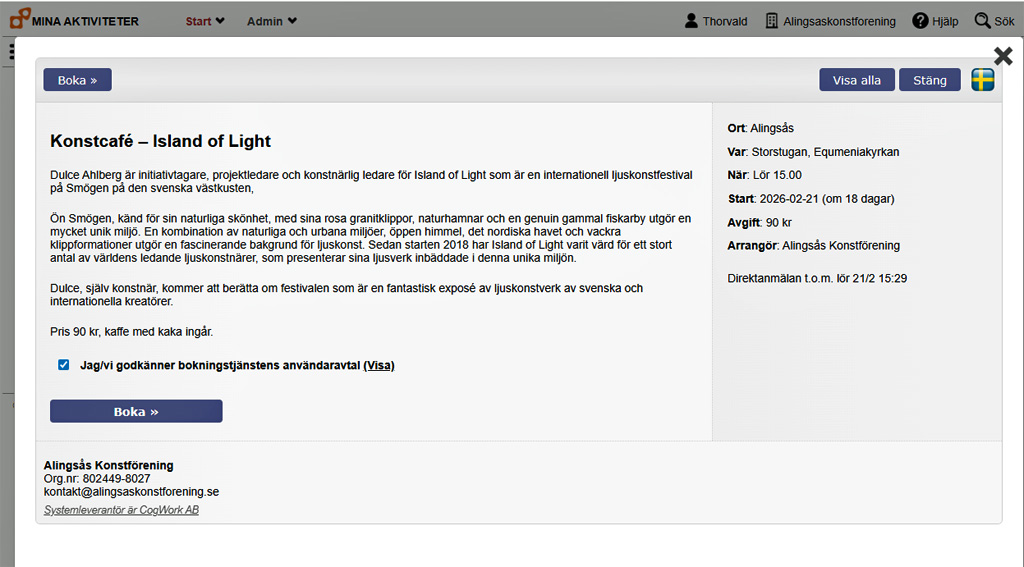 MINA AKTIVITETER Start Admin Thorvald Alingsaskonstforening Hjälp Sök

Boka »

Visa alla Stäng

Konstcafé – Island of Light

Dulce Ahlberg är initiativtagare, projektledare och konstnärlig ledare för Island of Light som är en internationell ljuskonstfestival på Smögen på den svenska västkusten,

Ön Smögen, känd för sin naturliga skönhet, med sina rosa granitklippor, naturhamnar och en genuin gammal fiskarby utgör en mycket unik miljö. En kombination av naturliga och urbana miljöer, öppen himmel, det nordiska havet och vackra klippformationer utgör en fascinerande bakgrund för ljuskonst. Sedan starten 2018 har Island of Light varit värd för ett stort antal av världens ledande ljuskonstnärer, som presenterar sina ljusverk inbäddade i denna unika miljön.

Dulce, själv konstnär, kommer att berätta om festivalen som är en fantastisk exposé av ljuskonstverk av svenska och internationella kreatörer.

Pris 90 kr, kaffe med kaka ingår.

Jag/vi godkänner bokningstjänstens användaravtal (Visa)

Boka »

Ort: Alingsås

Var: Storstugan, Equmeniakyrkan

När: Lör 15.00

Start: 2026-02-21 (om 18 dagar)

Avgift: 90 kr

Arrangör: Alingsås Konstförening

Direktanmälan t.o.m. lör 21/2 15:29

Alingsås Konstförening
Org.nr: 802449-8027
kontakt@alingsaskonstforening.se
Systemleverantör är CogWork AB